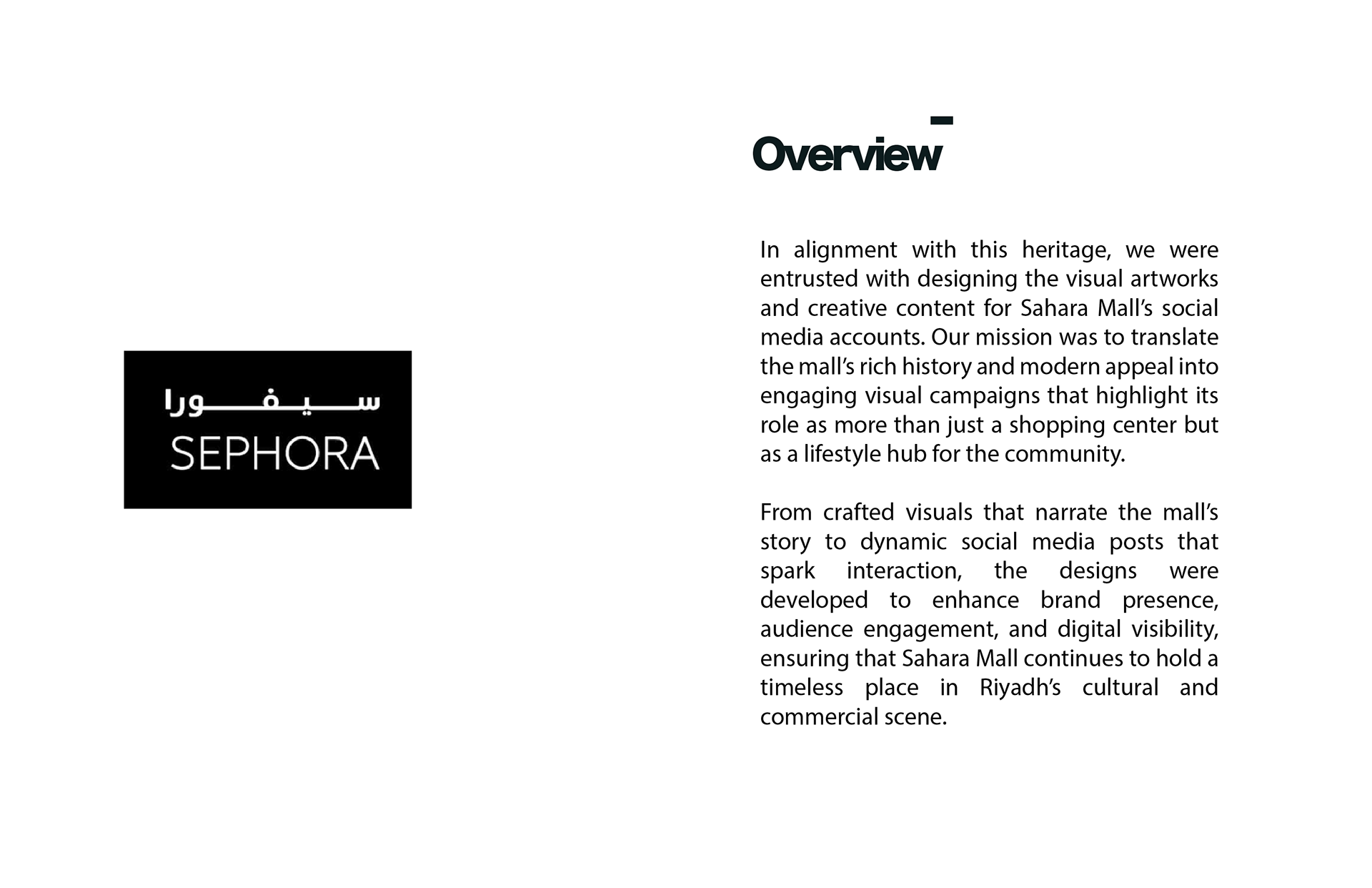 سيفورا
SEPHORA

Overview

In alignment with this heritage, we were entrusted with designing the visual artworks and creative content for Sahara Mall's social media accounts. Our mission was to translate the mall's rich history and modern appeal into engaging visual campaigns that highlight its role as more than just a shopping center but as a lifestyle hub for the community.

From crafted visuals that narrate the mall's story to dynamic social media posts that spark interaction, the designs were developed to enhance brand presence, audience engagement, and digital visibility, ensuring that Sahara Mall continues to hold a timeless place in Riyadh's cultural and commercial scene.